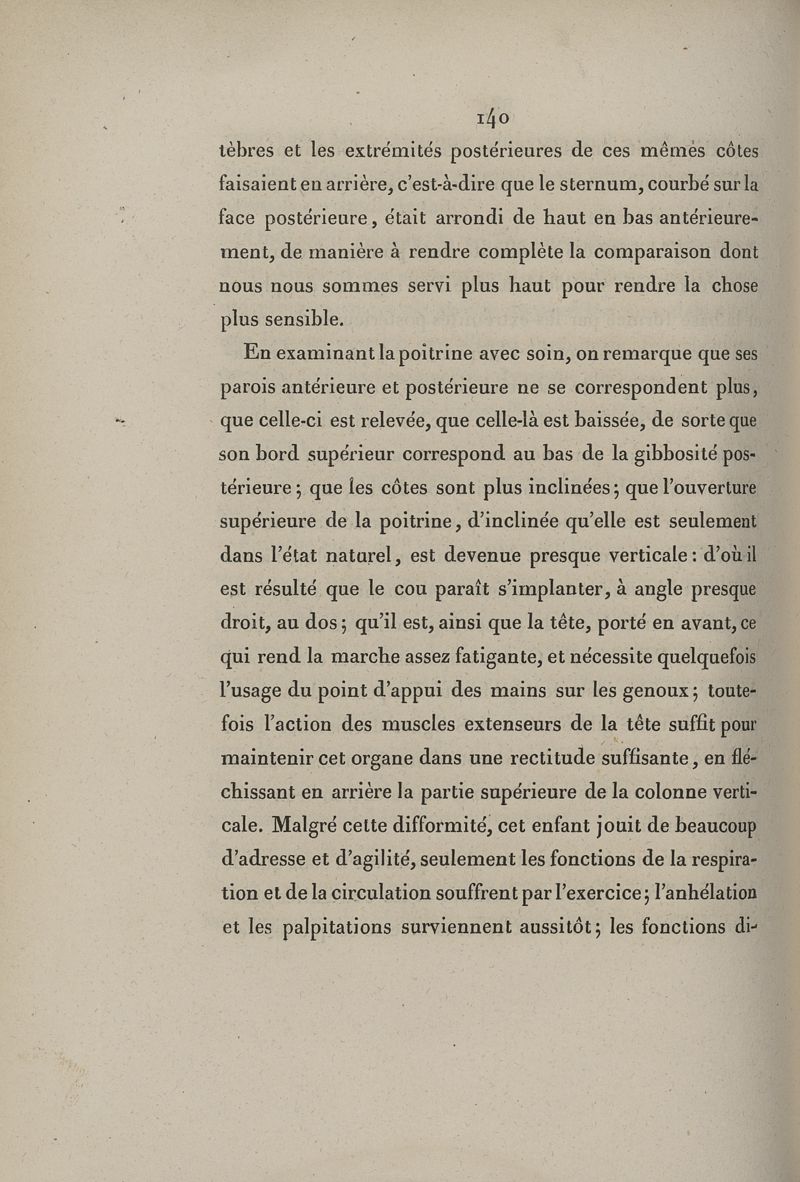 140

tèbres et les extrémités postérieures de ces mêmes côtes faisaient en arrière, c'est-à-dire que le sternum, courbé sur la face postérieure, était arrondi de haut en bas antérieurement, de manière à rendre complète la comparaison dont nous nous sommes servi plus haut pour rendre la chose plus sensible.

En examinant la poitrine avec soin, on remarque que ses parois antérieure et postérieure ne se correspondent plus, que celle-ci est relevée, que celle-là est baissée, de sorte que son bord supérieur correspond au bas de la gibbosité postérieure; que les côtes sont plus inclinées; que l'ouverture supérieure de la poitrine, d'inclinée qu'elle est seulement dans l'état naturel, est devenue presque verticale: d'où il est résulté que le cou paraît s'implanter, à angle presque droit, au dos; qu'il est, ainsi que la tête, porté en avant, ce qui rend la marche assez fatigante, et nécessite quelquefois l'usage du point d'appui des mains sur les genoux; toutefois l'action des muscles extenseurs de la tête suffit pour maintenir cet organe dans une rectitude suffisante, en fléchissant en arrière la partie supérieure de la colonne verticale. Malgré cette difformité, cet enfant jouit de beaucoup d'adresse et d'agilité, seulement les fonctions de la respiration et de la circulation souffrent par l'exercice; l'anhélation et les palpitations surviennent aussitôt; les fonctions di-